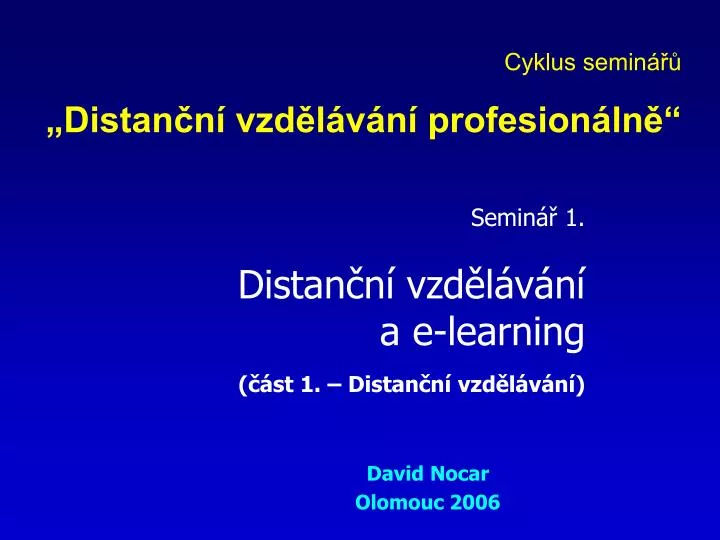 Cyklus seminářů

„Distanční vzdělávání profesionálně“

Seminář 1.

Distanční vzdělávání
a e-learning

(část 1. – Distanční vzdělávání)

David Nocar
Olomouc 2006